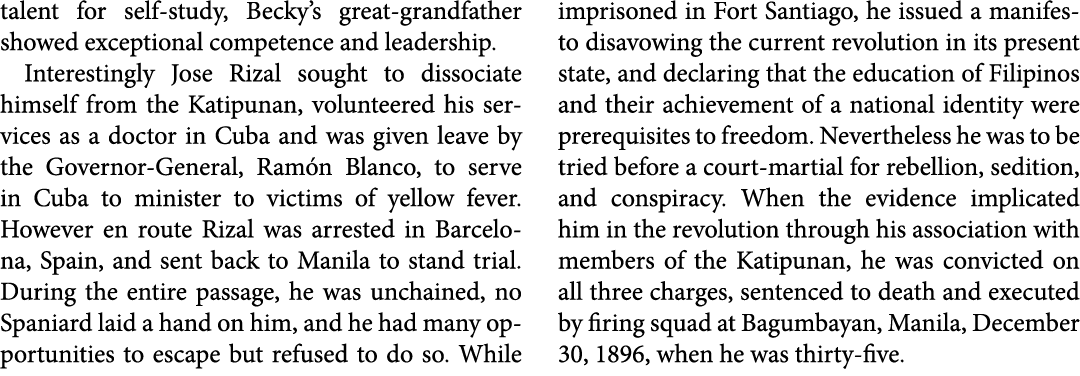 talent for self-study, Becky's great-grandfather showed exceptional competence and leadership.

Interestingly Jose Rizal sought to dissociate himself from the Katipunan, volunteered his services as a doctor in Cuba and was given leave by the Governor-General, Ramón Blanco, to serve in Cuba to minister to victims of yellow fever. However en route Rizal was arrested in Barcelona, Spain, and sent back to Manila to stand trial. During the entire passage, he was unchained, no Spaniard laid a hand on him, and he had many opportunities to escape but refused to do so. While imprisoned in Fort Santiago, he issued a manifesto disavowing the current revolution in its present state, and declaring that the education of Filipinos and their achievement of a national identity were prerequisites to freedom. Nevertheless he was to be tried before a court-martial for rebellion, sedition, and conspiracy. When the evidence implicated him in the revolution through his association with members of the Katipunan, he was convicted on all three charges, sentenced to death and executed by firing squad at Bagumbayan, Manila, December 30, 1896, when he was thirty-five.